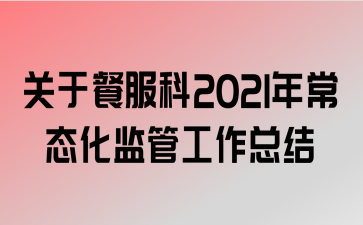 关于餐服科2021年常态化监管工作总结